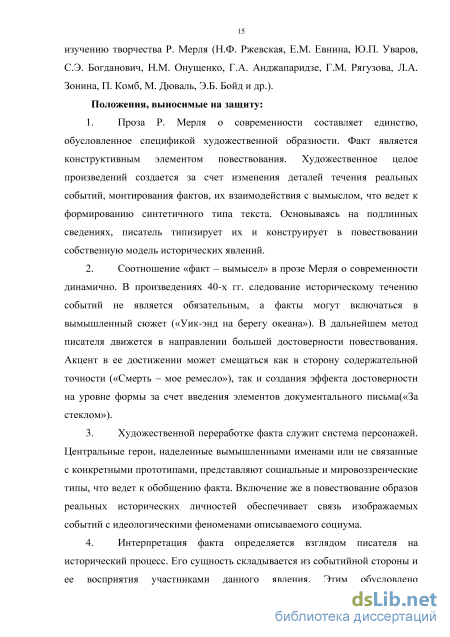 15

изучению творчества Р. Мерля (Н.Ф. Ржевская, Е.М. Евнина, Ю.П. Уваров, С.Э. Богданович, Н.М. Онущенко, Г.А. Анджапаридзе, Г.М. Рягузова, Л.А. Зонина, П. Комб, М. Дюваль, Э.Б. Бойд и др.).

Положения, выносимые на защиту:

1. Проза Р. Мерля о современности составляет единство, обусловленное спецификой художественной образности. Факт является конструктивным элементом повествования. Художественное целое произведений создается за счет изменения деталей течения реальных событий, монтирования фактов, их взаимодействия с вымыслом, что ведет к формированию синтетичного типа текста. Основываясь на подлинных сведениях, писатель типизирует их и конструирует в повествовании собственную модель исторических явлений.

2. Соотношение «факт – вымысел» в прозе Мерля о современности динамично. В произведениях 40-х гг. следование историческому течению событий не является обязательным, а факты могут включаться в вымышленный сюжет («Уик-энд на берегу океана»). В дальнейшем метод писателя движется в направлении большей достоверности повествования. Акцент в ее достижении может смещаться как в сторону содержательной точности («Смерть – мое ремесло»), так и создания эффекта достоверности на уровне формы за счет введения элементов документального письма(«За стеклом»).

3. Художественной переработке факта служит система персонажей. Центральные герои, наделенные вымышленными именами или не связанные с конкретными прототипами, представляют социальные и мировоззренческие типы, что ведет к обобщению факта. Включение же в повествование образов реальных исторических личностей обеспечивает связь изображаемых событий с идеологическими феноменами описываемого социума.

4. Интерпретация факта определяется взглядом писателя на исторический процесс. Его сущность складывается из событийной стороны и ее восприятия участниками данного явления. Этим обусловлено

dsLib.net
библиотека диссертаций